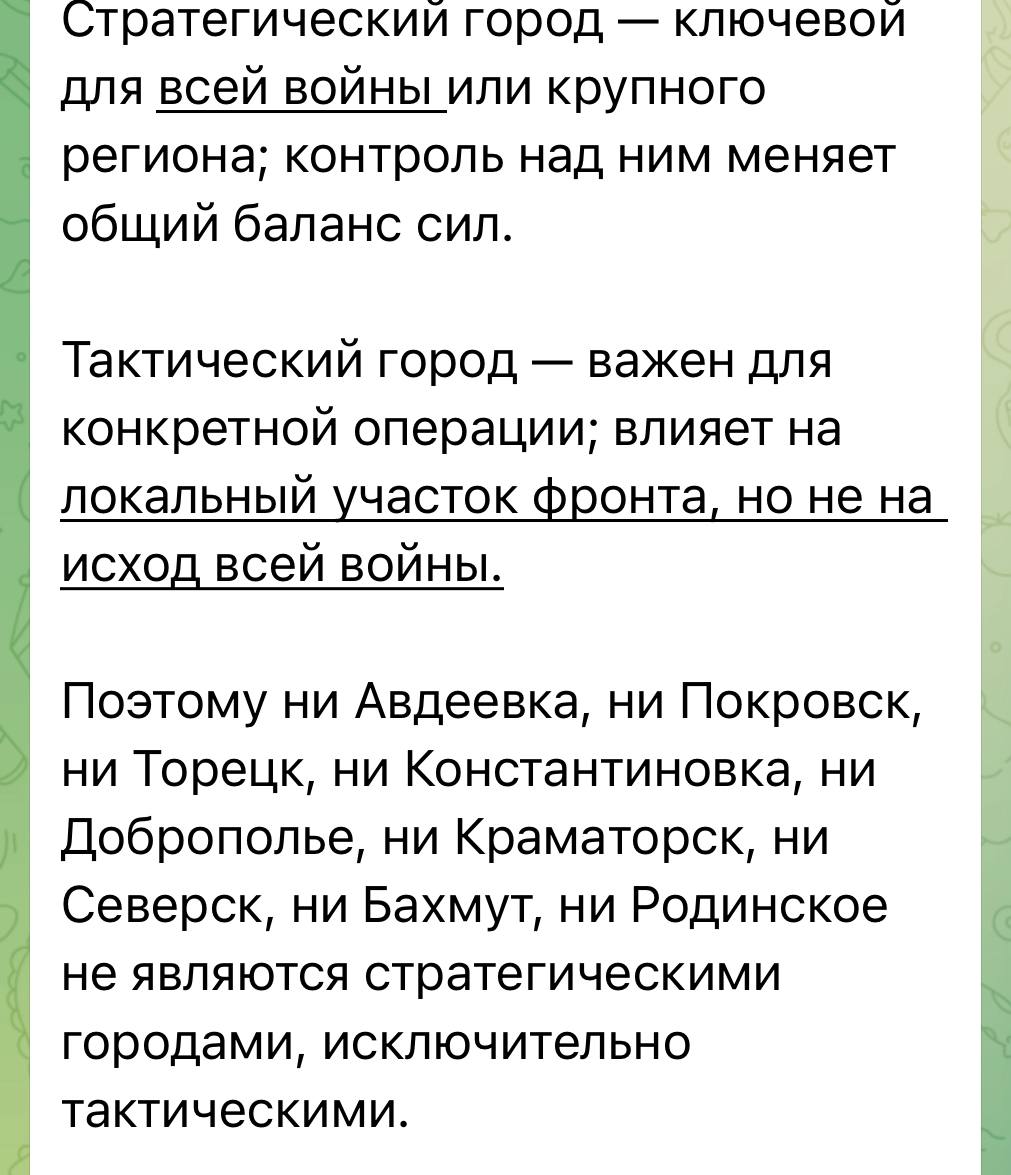 Стратегический город — ключевой для всей войны или крупного региона; контроль над ним меняет общий баланс сил.

Тактический город — важен для конкретной операции; влияет на локальный участок фронта, но не на исход всей войны.

Поэтому ни Авдеевка, ни Покровск, ни Торецк, ни Константиновка, ни Доброполье, ни Краматорск, ни Северск, ни Бахмут, ни Родинское не являются стратегическими городами, исключительно тактическими.